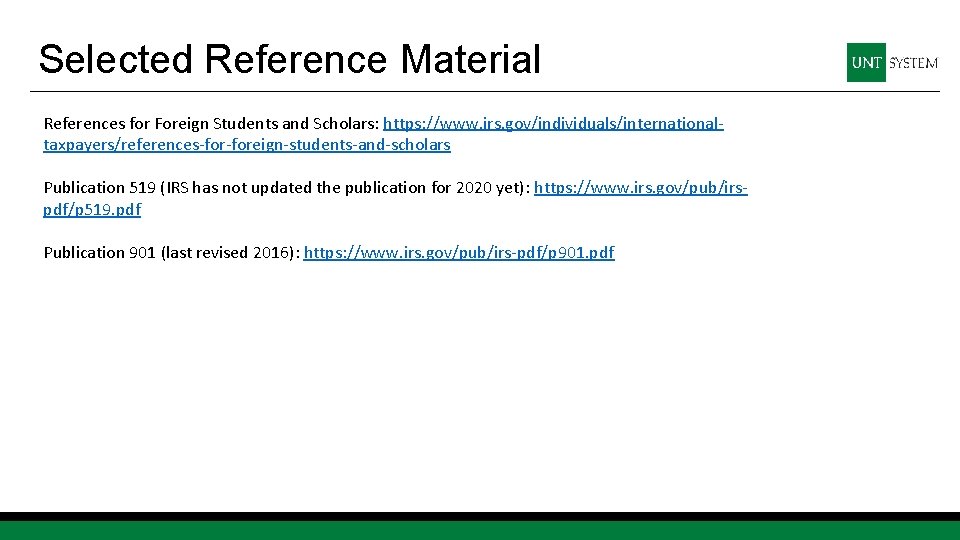 Selected Reference Material

UNT SYSTEM

References for Foreign Students and Scholars: https://www.irs.gov/individuals/international-taxpayers/references-for-foreign-students-and-scholars

Publication 519 (IRS has not updated the publication for 2020 yet): https://www.irs.gov/pub/irs-pdf/p519.pdf

Publication 901 (last revised 2016): https://www.irs.gov/pub/irs-pdf/p901.pdf